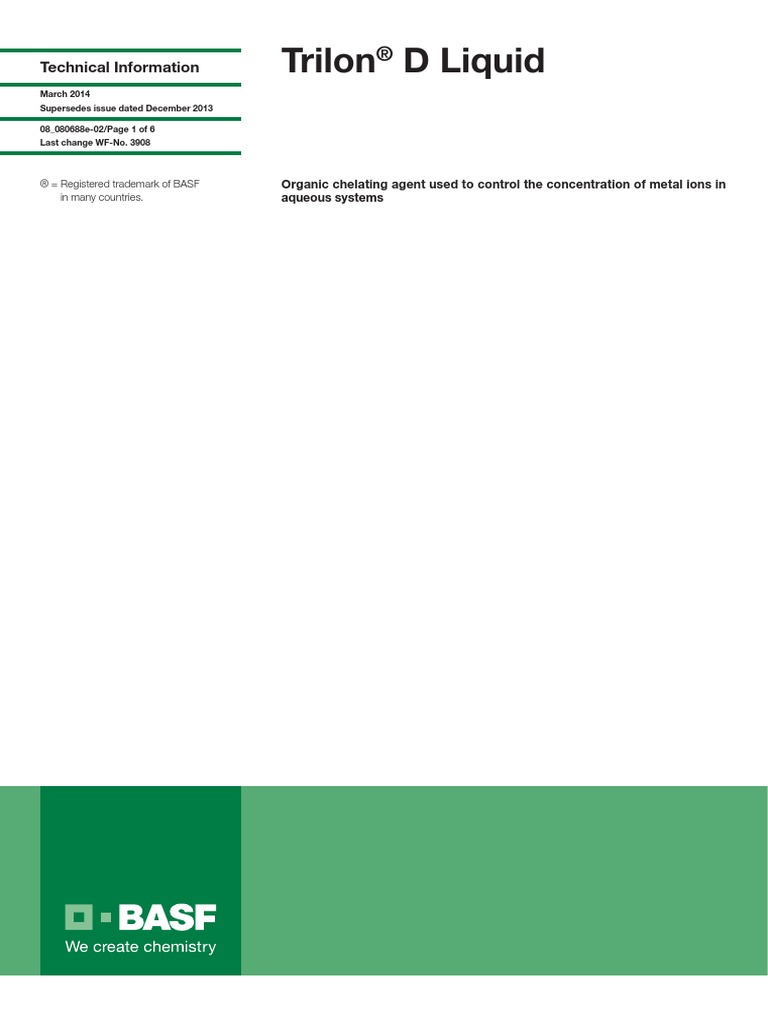 Technical Information

March 2014
Supersedes issue dated December 2013

08_080688e-02/Page 1 of 6
Last change WF-No. 3908

® = Registered trademark of BASF in many countries.

Trilon® D Liquid

Organic chelating agent used to control the concentration of metal ions in aqueous systems

BASF
We create chemistry